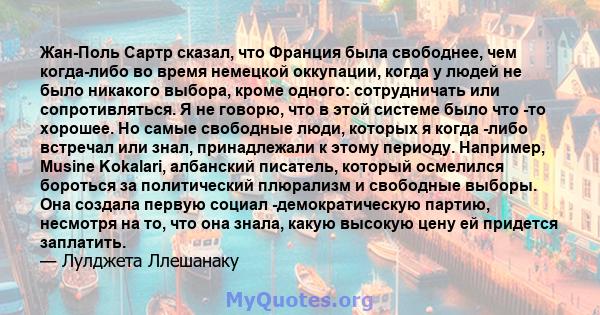 Жан-Поль Сартр сказал, что Франция была свободнее, чем когда-либо во время немецкой оккупации, когда у людей не было никакого выбора, кроме одного: сотрудничать или сопротивляться. Я не говорю, что в этой системе было что -то хорошее. Но самые свободные люди, которых я когда -либо встречал или знал, принадлежали к этому периоду. Например, Musine Kokalari, албанский писатель, который осмелился бороться за политический плюрализм и свободные выборы. Она создала первую социал -демократическую партию, несмотря на то, что она знала, какую высокую цену ей придется заплатить.
— Лулджета Ллешанаку

MyQuotes.org